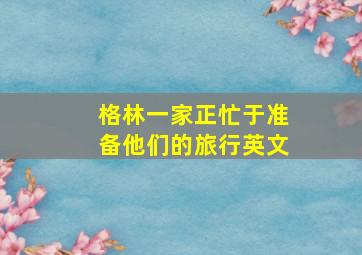 格林一家正忙于准备他们的旅行英文